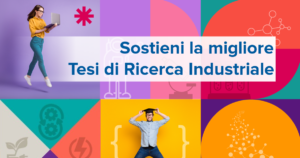 Sostieni la migliore
Tesi di Ricerca Industriale